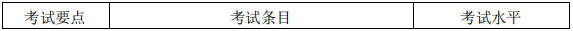 | 考试要点 | 考试条目 | 考试水平 |
|---|---|---|